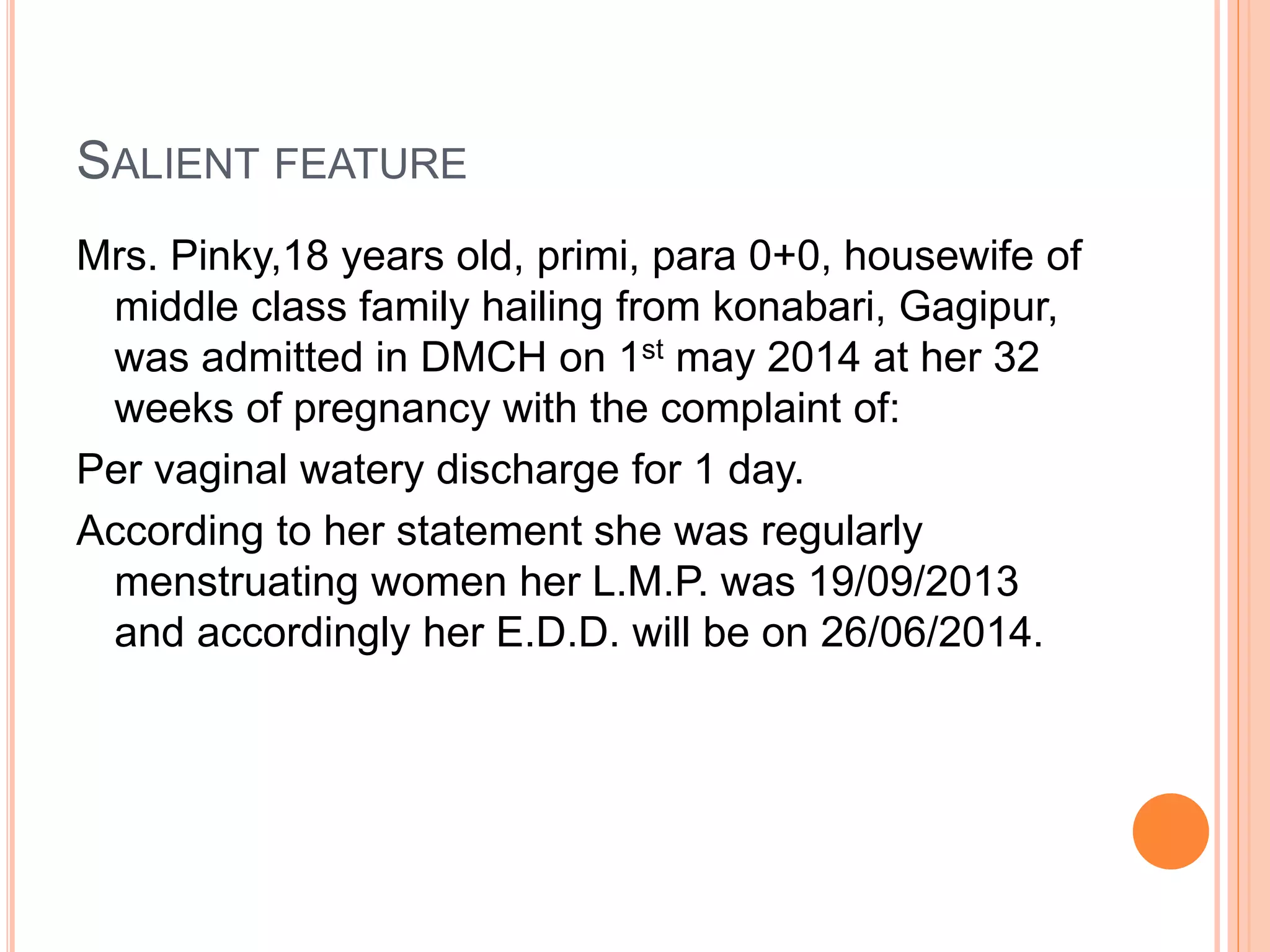 SALIENT FEATURE

Mrs. Pinky,18 years old, primi, para 0+0, housewife of middle class family hailing from konabari, Gagipur, was admitted in DMCH on 1st may 2014 at her 32 weeks of pregnancy with the complaint of:

Per vaginal watery discharge for 1 day.

According to her statement she was regularly menstruating women her L.M.P. was 19/09/2013 and accordingly her E.D.D. will be on 26/06/2014.